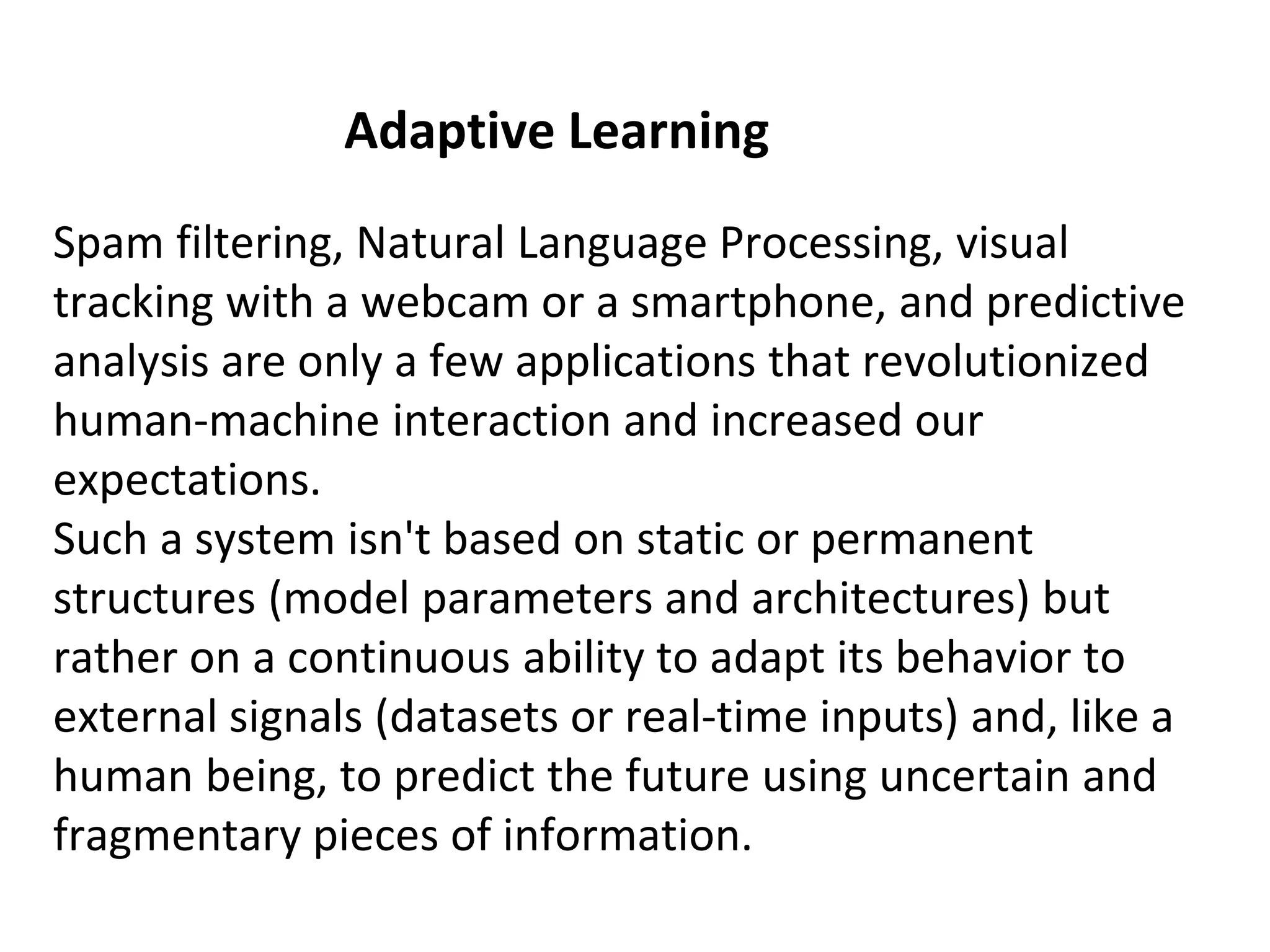 Adaptive Learning

Spam filtering, Natural Language Processing, visual tracking with a webcam or a smartphone, and predictive analysis are only a few applications that revolutionized human-machine interaction and increased our expectations.
Such a system isn't based on static or permanent structures (model parameters and architectures) but rather on a continuous ability to adapt its behavior to external signals (datasets or real-time inputs) and, like a human being, to predict the future using uncertain and fragmentary pieces of information.